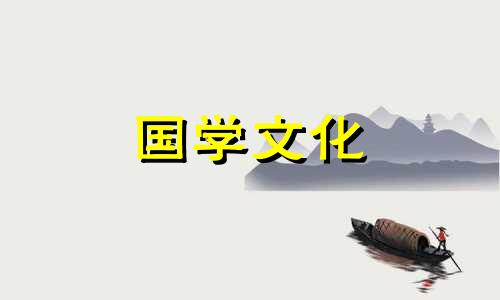 国学文化